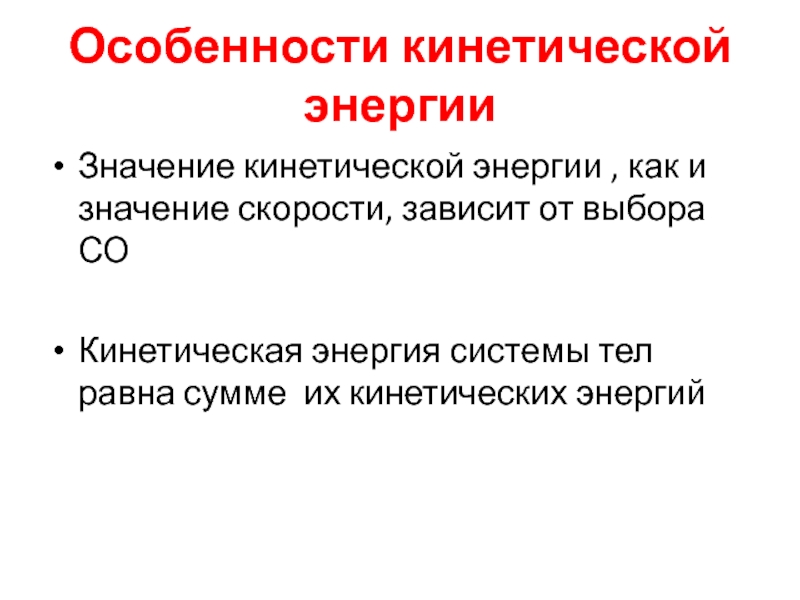 Особенности кинетической энергии

• Значение кинетической энергии , как и значение скорости, зависит от выбора СО

• Кинетическая энергия системы тел равна сумме  их кинетических энергий